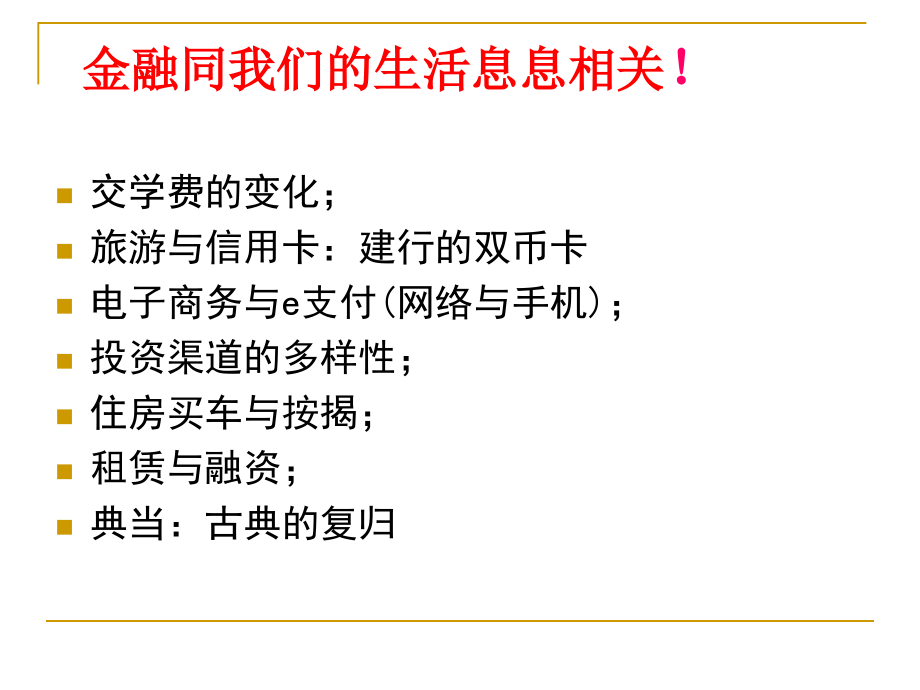 金融同我们的生活息息相关！

- 交学费的变化；
- 旅游与信用卡：建行的双币卡
- 电子商务与e支付(网络与手机)；
- 投资渠道的多样性；
- 住房买车与按揭；
- 租赁与融资；
- 典当：古典的复归